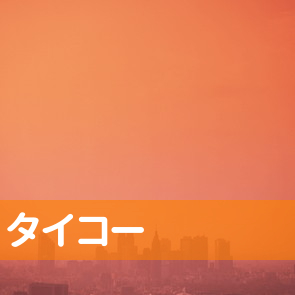 タイコー